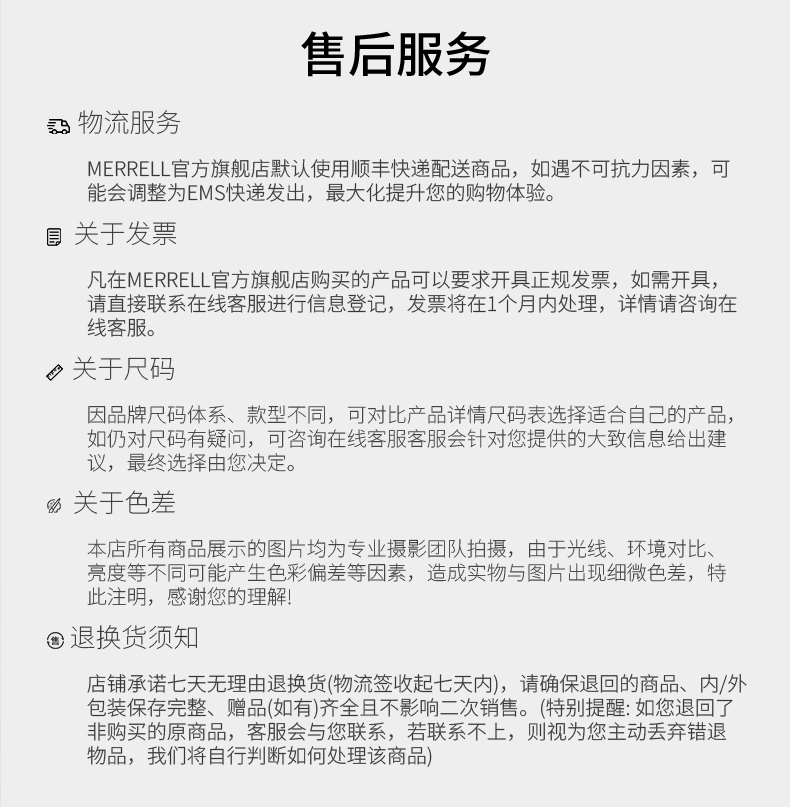 售后服务

物流服务

MERRELL官方旗舰店默认使用顺丰快递配送商品，如遇不可抗力因素，可能会调整为EMS快递发出，最大化提升您的购物体验。

关于发票

凡在MERRELL官方旗舰店购买的产品可以要求开具正规发票，如需开具，请直接联系在线客服进行信息登记，发票将在1个月内处理，详情请咨询在线客服。

关于尺码

因品牌尺码体系、款型不同，可对比产品详情尺码表选择适合自己的产品，如仍对尺码有疑问，可咨询在线客服客服会针对您提供的大致信息给出建议，最终选择由您决定。

关于色差

本店所有商品展示的图片均为专业摄影团队拍摄，由于光线、环境对比、亮度等不同可能产生色彩偏差等因素，造成实物与图片出现细微色差，特此注明，感谢您的理解!

退换货须知

店铺承诺七天无理由退换货(物流签收起七天内)，请确保退回的商品、内/外包装保存完整、赠品(如有)齐全且不影响二次销售。(特别提醒: 如您退回了非购买的原商品，客服会与您联系，若联系不上，则视为您主动丢弃错退物品，我们将自行判断如何处理该商品)